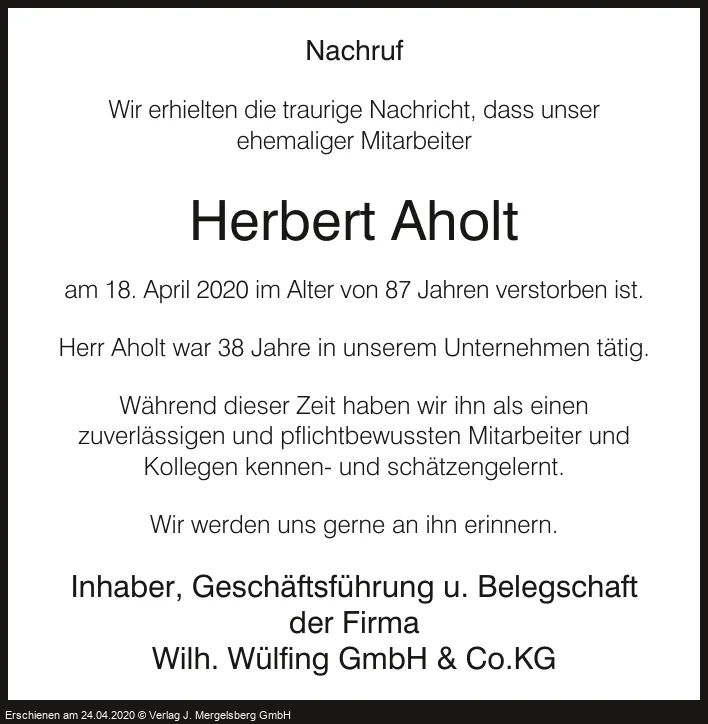 Nachruf

Wir erhielten die traurige Nachricht, dass unser ehemaliger Mitarbeiter

Herbert Aholt

am 18. April 2020 im Alter von 87 Jahren verstorben ist.

Herr Aholt war 38 Jahre in unserem Unternehmen tätig.

Während dieser Zeit haben wir ihn als einen zuverlässigen und pflichtbewussten Mitarbeiter und Kollegen kennen- und schätzengelernt.

Wir werden uns gerne an ihn erinnern.

Inhaber, Geschäftsführung u. Belegschaft der Firma Wilh. Wülfing GmbH & Co.KG

Erschienen am 24.04.2020 © Verlag J. Mergelsberg GmbH